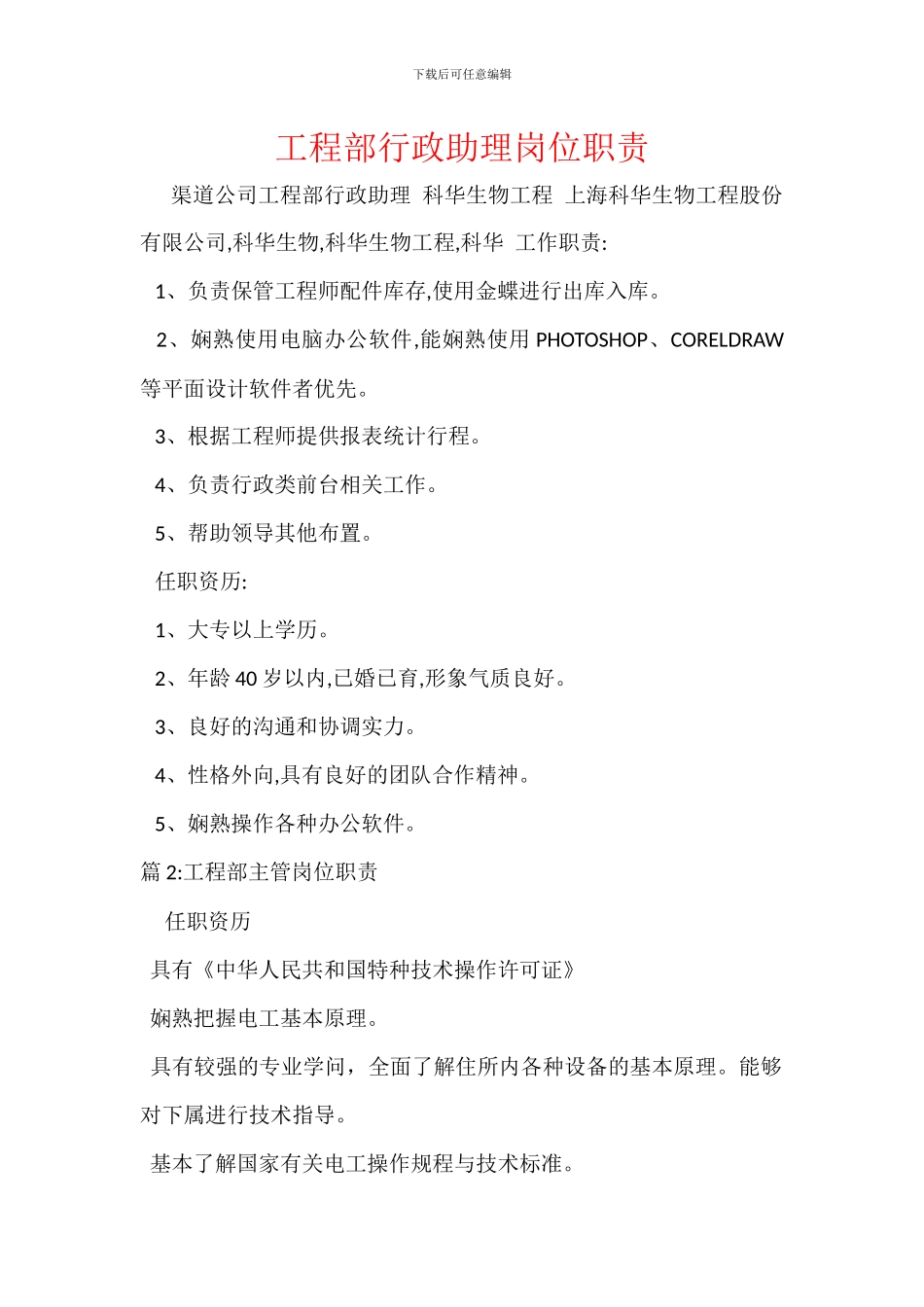 下载后可任意编辑

工程部行政助理岗位职责

渠道公司工程部行政助理 科华生物工程 上海科华生物工程股份有限公司,科华生物,科华生物工程,科华 工作职责:

1、负责保管工程师配件库存,使用金蝶进行出库入库。

2、娴熟使用电脑办公软件,能娴熟使用 PHOTOSHOP、CORELDRAW 等平面设计软件者优先。

3、根据工程师提供报表统计行程。

4、负责行政类前台相关工作。

5、帮助领导其他布置。

任职资历:

1、大专以上学历。

2、年龄 40 岁以内,已婚已育,形象气质良好。

3、良好的沟通和协调实力。

4、性格外向,具有良好的团队合作精神。

5、娴熟操作各种办公软件。

篇 2:工程部主管岗位职责

任职资历

具有《中华人民共和国特种技术操作许可证》

娴熟把握电工基本原理。

具有较强的专业学问，全面了解住所内各种设备的基本原理。能够对下属进行技术指导。

基本了解国家有关电工操作规程与技术标准。